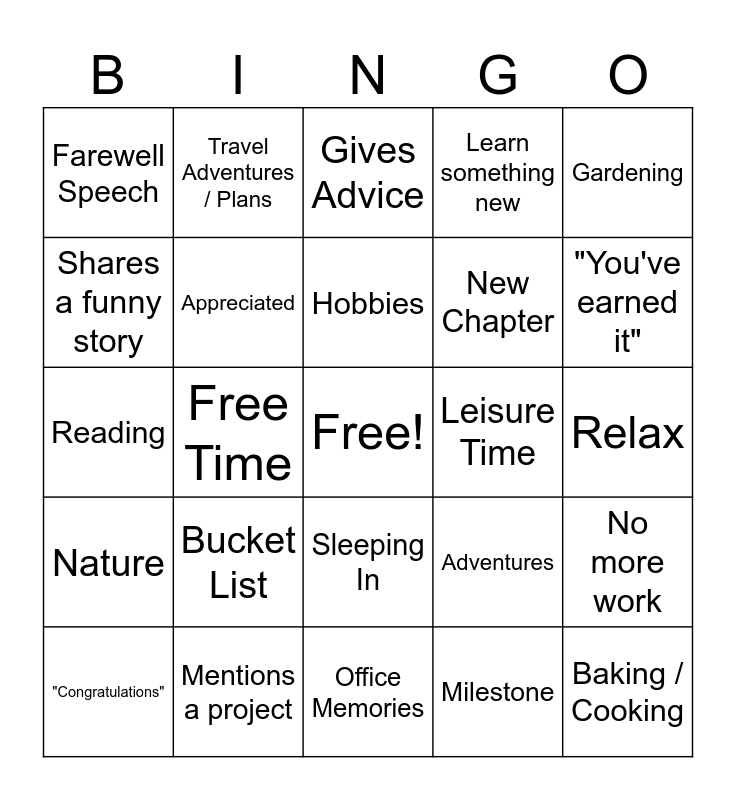 | B | I | N | G | O |
|---|---|---|---|---|
| Farewell Speech | Travel Adventures / Plans | Gives Advice | Learn something new | Gardening |
| Shares a funny story | Appreciated | Hobbies | New Chapter | "You've earned it" |
| Reading | Free Time | Free! | Leisure Time | Relax |
| Nature | Bucket List | Sleeping In | Adventures | No more work |
| "Congratulations" | Mentions a project | Office Memories | Milestone | Baking / Cooking |